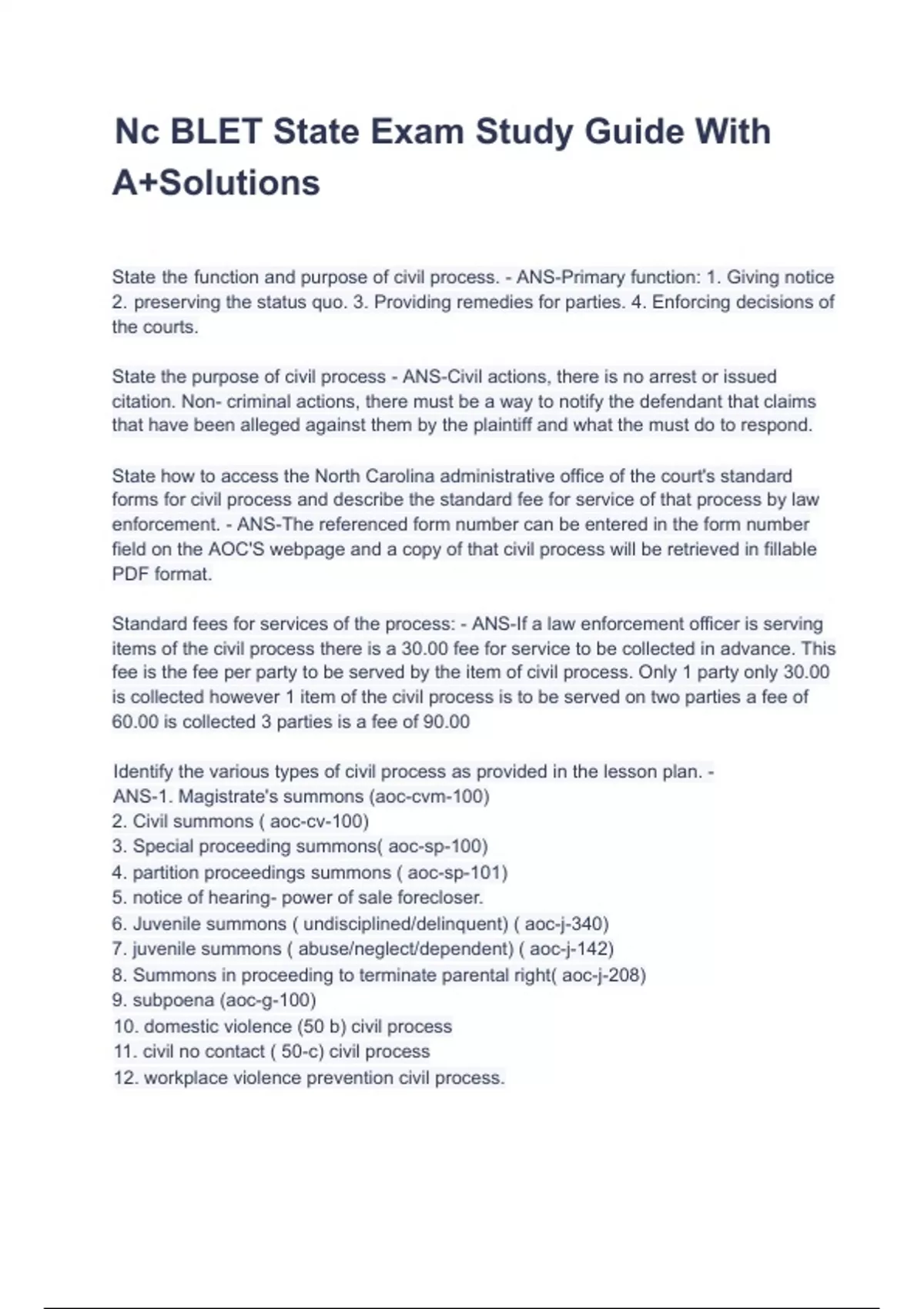 Nc BLET State Exam Study Guide With A+Solutions

State the function and purpose of civil process. - ANS-Primary function: 1. Giving notice 2. preserving the status quo. 3. Providing remedies for parties. 4. Enforcing decisions of the courts.

State the purpose of civil process - ANS-Civil actions, there is no arrest or issued citation. Non- criminal actions, there must be a way to notify the defendant that claims that have been alleged against them by the plaintiff and what the must do to respond.

State how to access the North Carolina administrative office of the court's standard forms for civil process and describe the standard fee for service of that process by law enforcement. - ANS-The referenced form number can be entered in the form number field on the AOC'S webpage and a copy of that civil process will be retrieved in fillable PDF format.

Standard fees for services of the process: - ANS-If a law enforcement officer is serving items of the civil process there is a 30.00 fee for service to be collected in advance. This fee is the fee per party to be served by the item of civil process. Only 1 party only 30.00 is collected however 1 item of the civil process is to be served on two parties a fee of 60.00 is collected 3 parties is a fee of 90.00

Identify the various types of civil process as provided in the lesson plan. -
ANS-1. Magistrate's summons (aoc-cvm-100)
2. Civil summons ( aoc-cv-100)
3. Special proceeding summons( aoc-sp-100)
4. partition proceedings summons ( aoc-sp-101)
5. notice of hearing- power of sale forecloser.
6. Juvenile summons ( undisciplined/delinquent) ( aoc-j-340)
7. juvenile summons ( abuse/neglect/dependent) ( aoc-j-142)
8. Summons in proceeding to terminate parental right( aoc-j-208)
9. subpoena (aoc-g-100)
10. domestic violence (50 b) civil process
11. civil no contact ( 50-c) civil process
12. workplace violence prevention civil process.